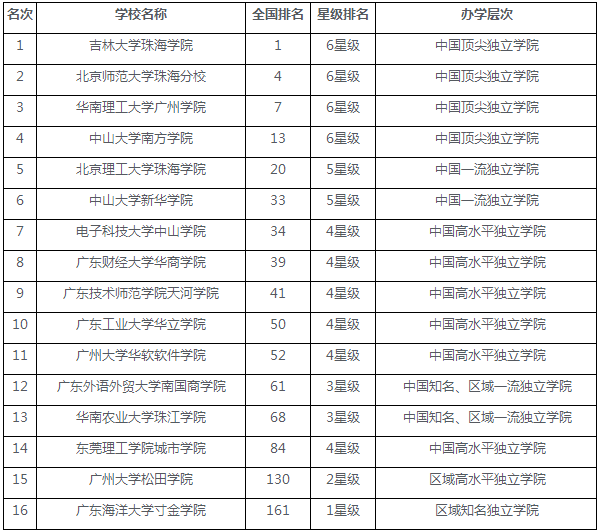 | 名次 | 学校名称 | 全国排名 | 星级排名 | 办学层次 |
|---|---|---|---|---|
| 1 | 吉林大学珠海学院 | 1 | 6星级 | 中国顶尖独立学院 |
| 2 | 北京师范大学珠海分校 | 4 | 6星级 | 中国顶尖独立学院 |
| 3 | 华南理工大学广州学院 | 7 | 6星级 | 中国顶尖独立学院 |
| 4 | 中山大学南方学院 | 13 | 6星级 | 中国顶尖独立学院 |
| 5 | 北京理工大学珠海学院 | 20 | 5星级 | 中国一流独立学院 |
| 6 | 中山大学新华学院 | 33 | 5星级 | 中国一流独立学院 |
| 7 | 电子科技大学中山学院 | 34 | 4星级 | 中国高水平独立学院 |
| 8 | 广东财经大学华商学院 | 39 | 4星级 | 中国高水平独立学院 |
| 9 | 广东技术师范学院天河学院 | 41 | 4星级 | 中国高水平独立学院 |
| 10 | 广东工业大学华立学院 | 50 | 4星级 | 中国高水平独立学院 |
| 11 | 广州大学华软软件学院 | 52 | 4星级 | 中国高水平独立学院 |
| 12 | 广东外语外贸大学南国商学院 | 61 | 3星级 | 中国知名、区域一流独立学院 |
| 13 | 华南农业大学珠江学院 | 68 | 3星级 | 中国知名、区域一流独立学院 |
| 14 | 东莞理工学院城市学院 | 84 | 4星级 | 中国高水平独立学院 |
| 15 | 广州大学松田学院 | 130 | 2星级 | 区域高水平独立学院 |
| 16 | 广东海洋大学寸金学院 | 161 | 1星级 | 区域知名独立学院 |